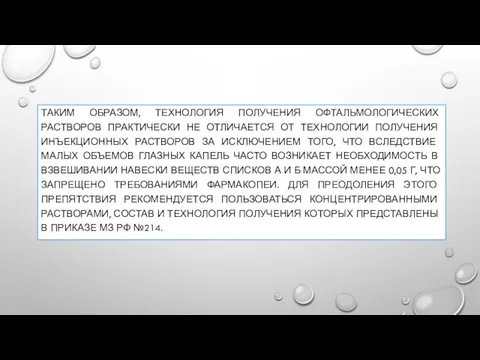 ТАКИМ ОБРАЗОМ, ТЕХНОЛОГИЯ ПОЛУЧЕНИЯ ОФТАЛЬМОЛОГИЧЕСКИХ РАСТВОРОВ ПРАКТИЧЕСКИ НЕ ОТЛИЧАЕТСЯ ОТ ТЕХНОЛОГИИ ПОЛУЧЕНИЯ ИНЪЕКЦИОННЫХ РАСТВОРОВ ЗА ИСКЛЮЧЕНИЕМ ТОГО, ЧТО ВСЛЕДСТВИЕ МАЛЫХ ОБЪЕМОВ ГЛАЗНЫХ КАПЕЛЬ ЧАСТО ВОЗНИКАЕТ НЕОБХОДИМОСТЬ В ВЗВЕШИВАНИИ НАВЕСКИ ВЕЩЕСТВ СПИСКОВ А И Б МАССОЙ МЕНЕЕ 0,05 Г, ЧТО ЗАПРЕЩЕНО ТРЕБОВАНИЯМИ ФАРМАКОПЕИ. ДЛЯ ПРЕОДОЛЕНИЯ ЭТОГО ПРЕПЯТСТВИЯ РЕКОМЕНДУЕТСЯ ПОЛЬЗОВАТЬСЯ КОНЦЕНТРИРОВАННЫМИ РАСТВОРАМИ, СОСТАВ И ТЕХНОЛОГИЯ ПОЛУЧЕНИЯ КОТОРЫХ ПРЕДСТАВЛЕНЫ В ПРИКАЗЕ МЗ РФ №214.